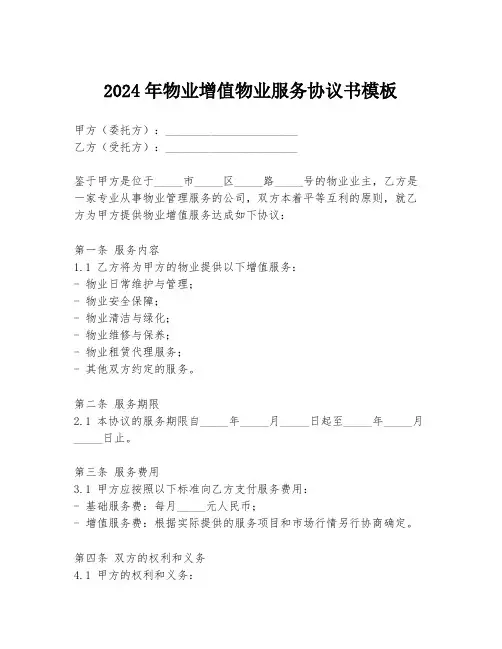 2024年物业增值物业服务协议书模板

甲方（委托方）：____________________
乙方（受托方）：____________________

鉴于甲方是位于_____市_____区_____路_____号的物业业主，乙方是一家专业从事物业管理服务的公司，双方本着平等互利的原则，就乙方为甲方提供物业增值服务达成如下协议：

第一条 服务内容
1.1 乙方将为甲方的物业提供以下增值服务：
- 物业日常维护与管理；
- 物业安全保障；
- 物业清洁与绿化；
- 物业维修与保养；
- 物业租赁代理服务；
- 其他双方约定的服务。

第二条 服务期限
2.1 本协议的服务期限自_____年_____月_____日起至_____年_____月_____日止。

第三条 服务费用
3.1 甲方应按照以下标准向乙方支付服务费用：
- 基础服务费：每月_____元人民币；
- 增值服务费：根据实际提供的服务项目和市场行情另行协商确定。

第四条 双方的权利和义务
4.1 甲方的权利和义务：